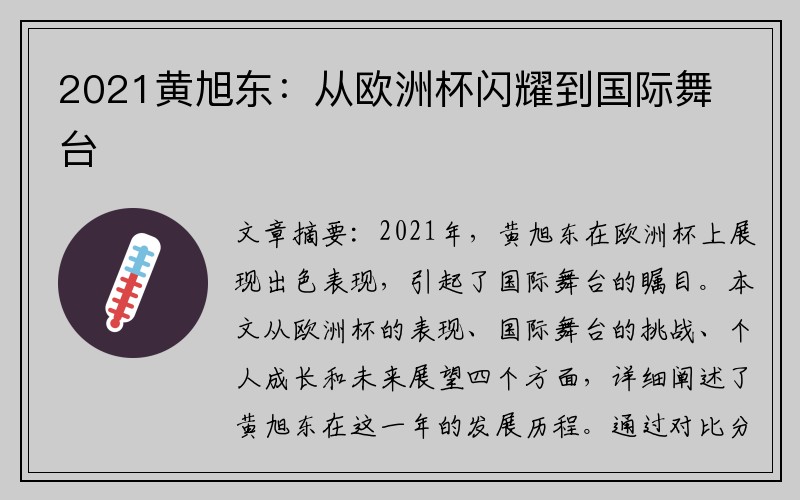 2021黄旭东：从欧洲杯闪耀到国际舞台

文章摘要：2021年，黄旭东在欧洲杯上展现出色表现，引起了国际舞台的瞩目。本文从欧洲杯的表现、国际舞台的挑战、个人成长和未来展望四个方面，详细阐述了黄旭东在这一年的发展历程。通过对比分